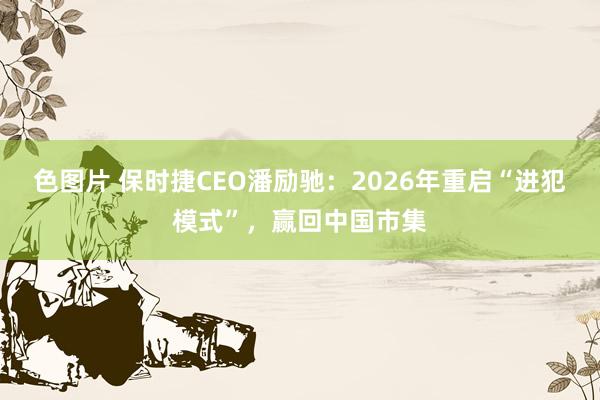 色图片 保时捷CEO潘励驰：2026年重启“进犯模式”，赢回中国市集